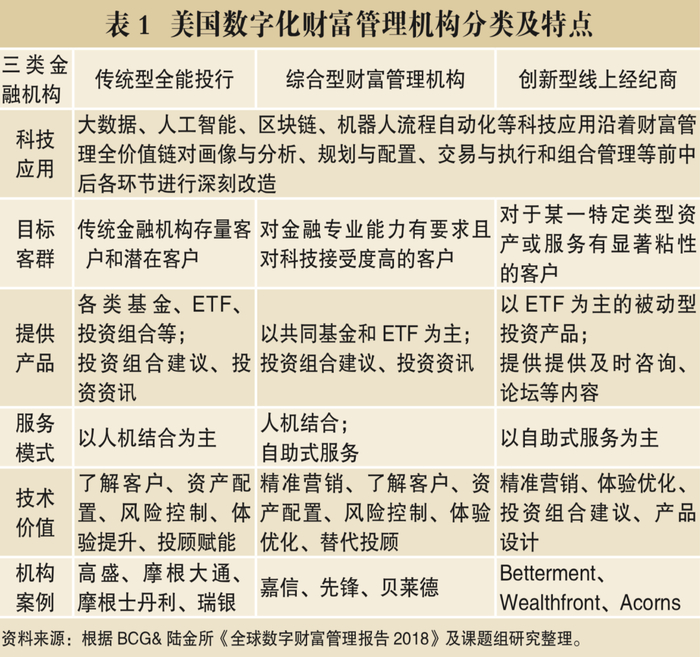 表1 美国数字化财富管理机构分类及特点

| 三类金融机构 | 传统型全能投行 | 综合型财富管理机构 | 创新型线上经纪商 |
|---|---|---|---|
| 科技应用 | 大数据、人工智能、区块链、机器人流程自动化等科技应用沿着财富管理全价值链对画像与分析、规划与配置、交易与执行和组合管理等前中后各环节进行深刻改造 | | |
| 目标客群 | 传统金融机构存量客户和潜在客户 | 对金融专业能力有要求且对科技接受度高的客户 | 对于某一特定类型资产或服务有显著粘性的客户 |
| 提供产品 | 各类基金、ETF、投资组合等；投资组合建议、投资资讯 | 以共同基金和ETF为主；投资组合建议、投资资讯 | 以ETF为主的被动型投资产品；提供提供及时咨询、论坛等内容 |
| 服务模式 | 以人机结合为主 | 人机结合；自助式服务 | 以自助式服务为主 |
| 技术价值 | 了解客户、资产配置、风险控制、体验提升、投顾赋能 | 精准营销、了解客户、资产配置、风险控制、体验优化、替代投顾 | 精准营销、体验优化、投资组合建议、产品设计 |
| 机构案例 | 高盛、摩根大通、摩根士丹利、瑞银 | 嘉信、先锋、贝莱德 | Betterment、Wealthfront、Acorns |

资料来源：根据BCG&陆金所《全球数字财富管理报告2018》及课题组研究整理。